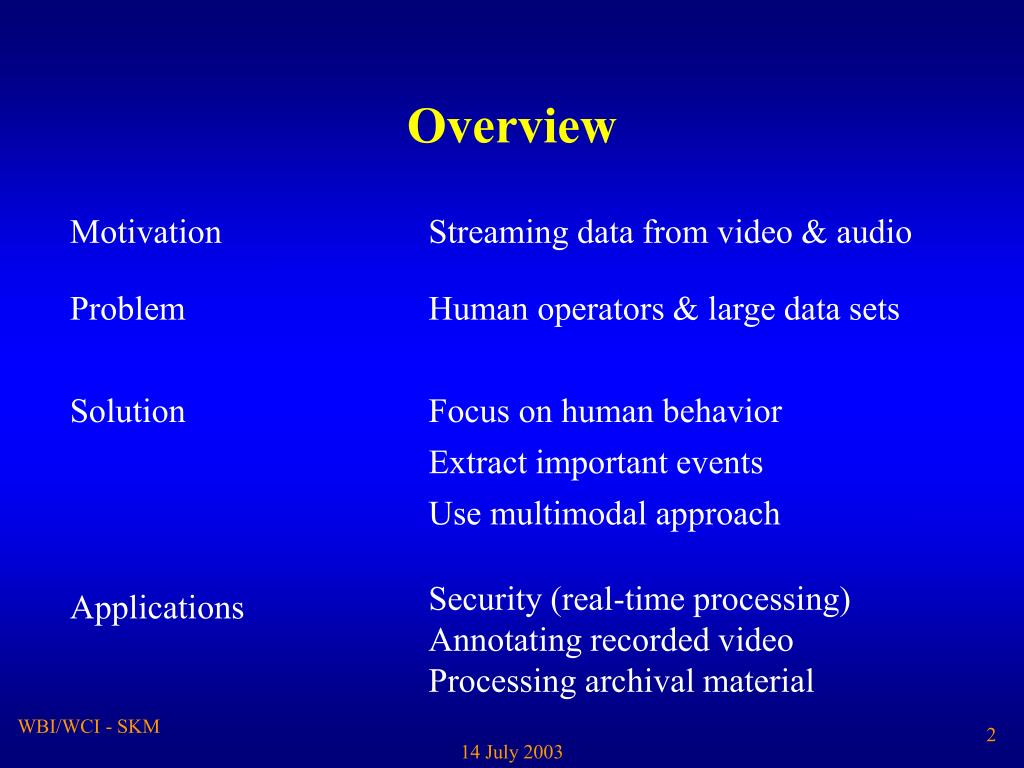 Overview

Motivation

Problem

Solution

Applications

Streaming data from video & audio

Human operators & large data sets

Focus on human behavior

Extract important events

Use multimodal approach

Security (real-time processing)
Annotating recorded video
Processing archival material

WBI/WCI - SKM

14 July 2003

2